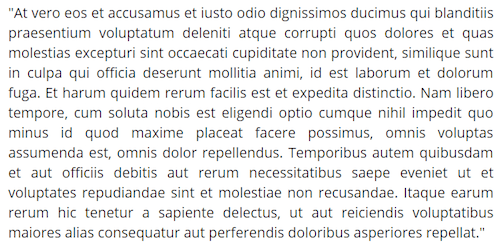 "At vero eos et accusamus et iusto odio dignissimos ducimus qui blanditiis praesentium voluptatum deleniti atque corrupti quos dolores et quas molestias excepturi sint occaecati cupiditate non provident, similique sunt in culpa qui officia deserunt mollitia animi, id est laborum et dolorum fuga. Et harum quidem rerum facilis est et expedita distinctio. Nam libero tempore, cum soluta nobis est eligendi optio cumque nihil impedit quo minus id quod maxime placeat facere possimus, omnis voluptas assumenda est, omnis dolor repellendus. Temporibus autem quibusdam et aut officiis debitis aut rerum necessitatibus saepe eveniet ut et voluptates repudiandae sint et molestiae non recusandae. Itaque earum rerum hic tenetur a sapiente delectus, ut aut reiciendis voluptatibus maiores alias consequatur aut perferendis doloribus asperiores repellat."